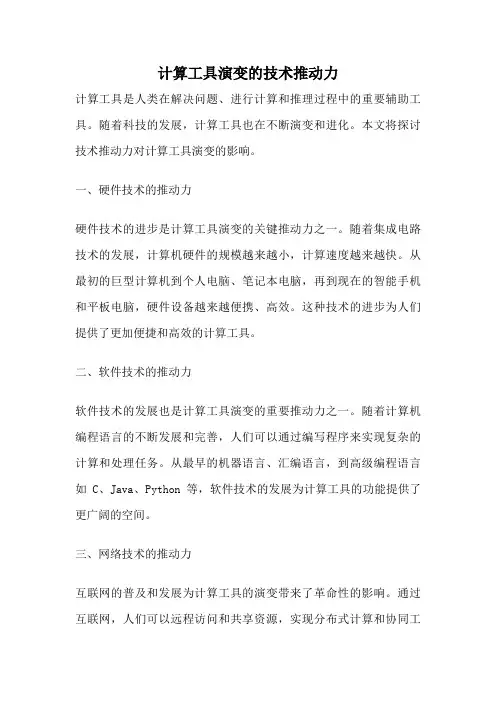 计算工具演变的技术推动力

计算工具是人类在解决问题、进行计算和推理过程中的重要辅助工具。随着科技的发展，计算工具也在不断演变和进化。本文将探讨技术推动力对计算工具演变的影响。

一、硬件技术的推动力

硬件技术的进步是计算工具演变的关键推动力之一。随着集成电路技术的发展，计算机硬件的规模越来越小，计算速度越来越快。从最初的巨型计算机到个人电脑、笔记本电脑，再到现在的智能手机和平板电脑，硬件设备越来越便携、高效。这种技术的进步为人们提供了更加便捷和高效的计算工具。

二、软件技术的推动力

软件技术的发展也是计算工具演变的重要推动力之一。随着计算机编程语言的不断发展和完善，人们可以通过编写程序来实现复杂的计算和处理任务。从最早的机器语言、汇编语言，到高级编程语言如 C、Java、Python 等，软件技术的发展为计算工具的功能提供了更广阔的空间。

三、网络技术的推动力

互联网的普及和发展为计算工具的演变带来了革命性的影响。通过互联网，人们可以远程访问和共享资源，实现分布式计算和协同工